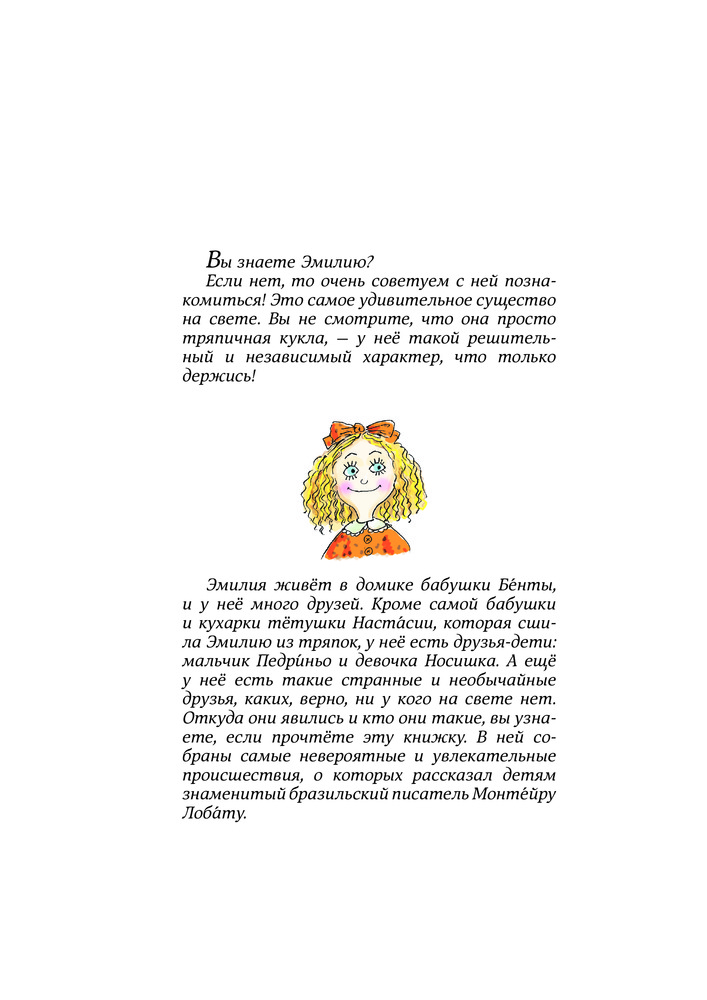 Вы знаете Эмилию?

Если нет, то очень советуем с ней познакомиться! Это самое удивительное существо на свете. Вы не смотрите, что она просто тряпичная кукла, — у неё такой решительный и независимый характер, что только держись!

Эмилия живёт в домике бабушки Бе́нты, и у неё много друзей. Кроме самой бабушки и кухарки тётушки Наста́сии, которая сшила Эмилию из тряпок, у неё есть друзья-дети: мальчик Педри́ньо и девочка Носишка. А ещё у неё есть такие странные и необычайные друзья, каких, верно, ни у кого на свете нет. Откуда они явились и кто они такие, вы узнаете, если прочтёте эту книжку. В ней собраны самые невероятные и увлекательные происшествия, о которых рассказал детям знаменитый бразильский писатель Монте́йру Лоба́ту.